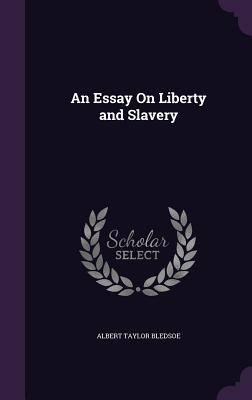 An Essay On Liberty and Slavery

Scholar SELECT

ALBERT TAYLOR BLEDSOE